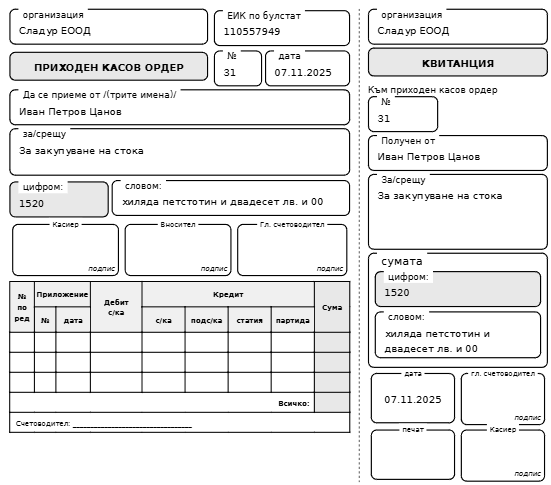 организация
Сладур ЕООД

ЕИК по булстат
110557949

ПРИХОДЕН КАСОВ ОРДЕР

№
31

дата
07.11.2025

Да се приеме от /(трите имена)/
Иван Петров Цанов

за/срещу
За закупуване на стока

цифром:
1520

словом:
хиляда петстотин и двадесет лв. и 00

Касиер
подпис

Вносител
подпис

Гл. счетоводител
подпис

| № по ред | Приложение № | Приложение дата | Дебит с/ка | Кредит с/ка | Кредит подс/ка | Кредит статия | Кредит партида | Сума |
|---|---|---|---|---|---|---|---|---|
| | | | | | | | | |
| | | | | | | | | |
| | | | | | | | | |
| | | | | | | | Всичко: | |

Счетоводител: ______________________________

организация
Сладур ЕООД

КВИТАНЦИЯ

Към приходен касов ордер
№
31

Получен от
Иван Петров Цанов

За/срещу
За закупуване на стока

сумата
цифром:
1520

словом:
хиляда петстотин и двадесет лв. и 00

дата
07.11.2025

гл. счетоводител
подпис

печат

Касиер
подпис